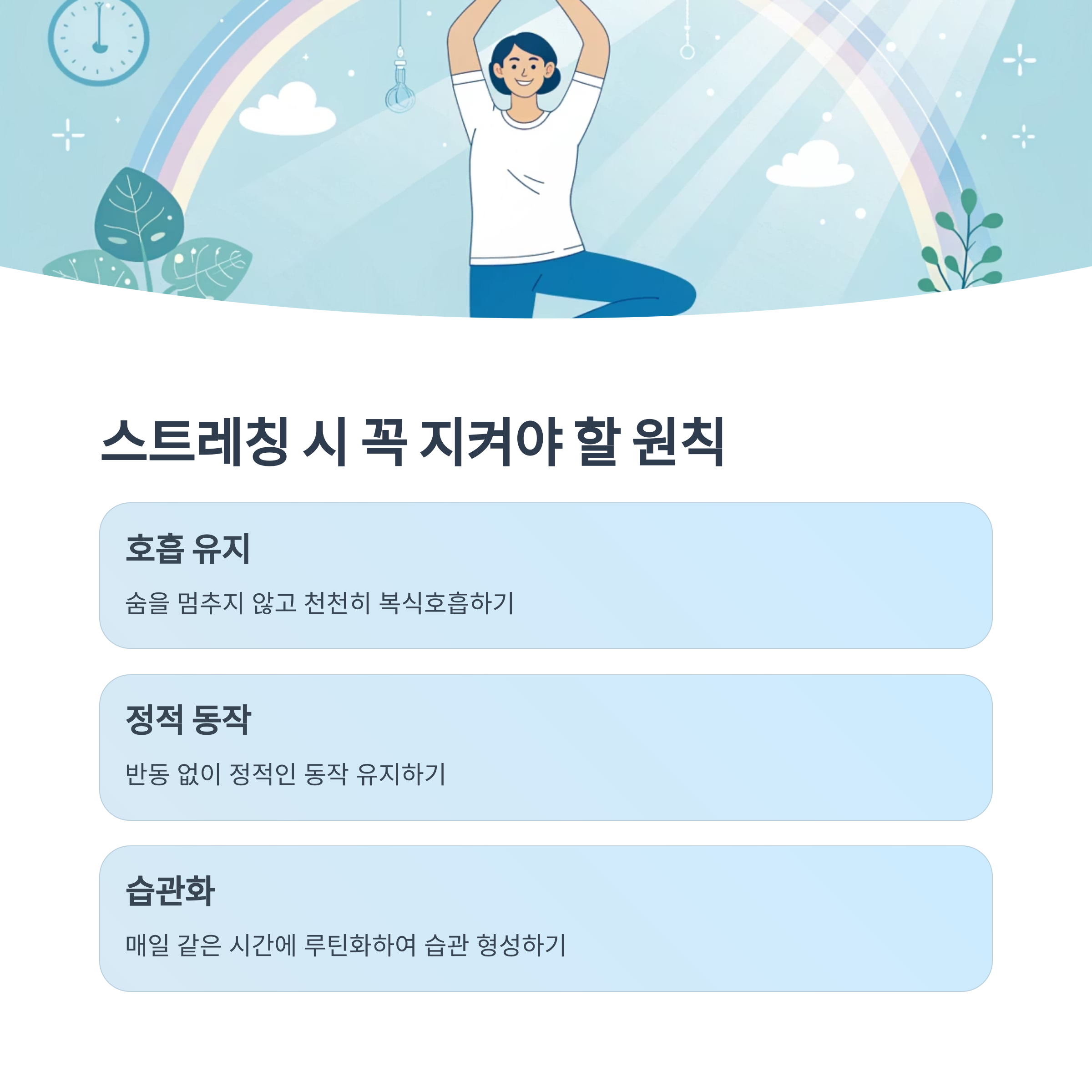 스트레칭 시 꼭 지켜야 할 원칙

호흡 유지

숨을 멈추지 않고 천천히 복식호흡하기

정적 동작

반동 없이 정적인 동작 유지하기

습관화

매일 같은 시간에 루틴화하여 습관 형성하기